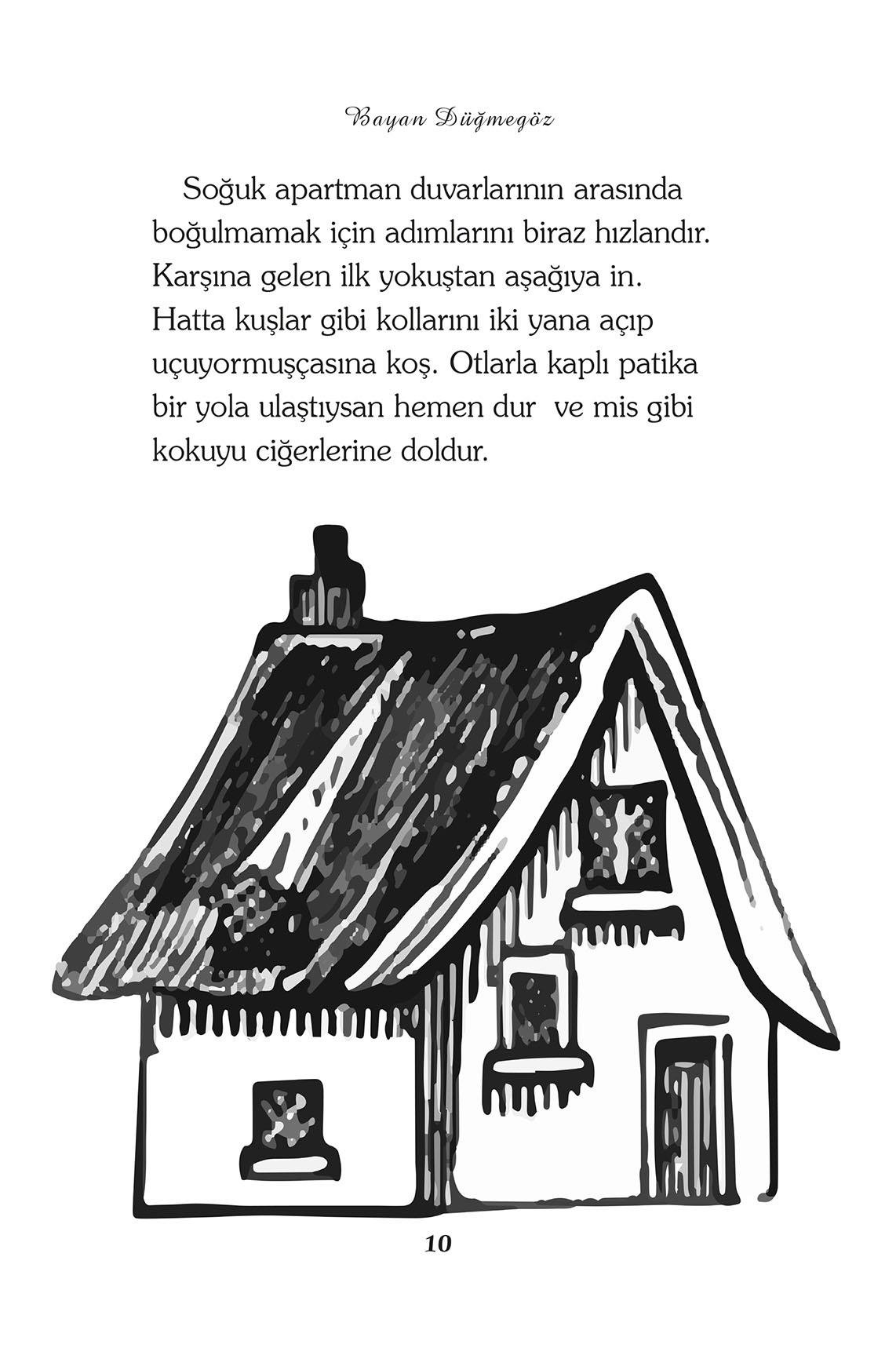 Bayan Düğmegöz

Soğuk apartman duvarlarının arasında boğulmamak için adımlarını biraz hızlandır. Karşına gelen ilk yokuştan aşağıya in. Hatta kuşlar gibi kollarını iki yana açıp uçuyormuşçasına koş. Otlarla kaplı patika bir yola ulaştıysan hemen dur  ve mis gibi kokuyu ciğerlerine doldur.

10